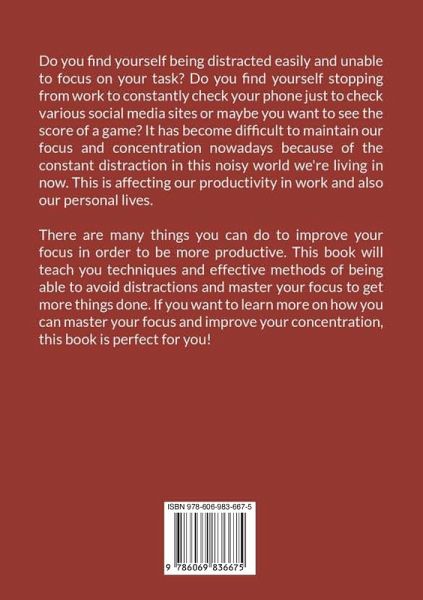 Do you find yourself being distracted easily and unable to focus on your task? Do you find yourself stopping from work to constantly check your phone just to check various social media sites or maybe you want to see the score of a game? It has become difficult to maintain our focus and concentration nowadays because of the constant distraction in this noisy world we're living in now. This is affecting our productivity in work and also our personal lives.

There are many things you can do to improve your focus in order to be more productive. This book will teach you techniques and effective methods of being able to avoid distractions and master your focus to get more things done. If you want to learn more on how you can master your focus and improve your concentration, this book is perfect for you!

ISBN 978-606-983-667-5

9 786069 836675